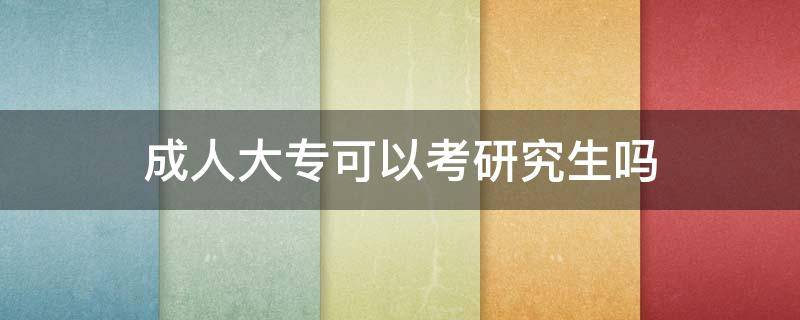 成人大专可以考研究生吗